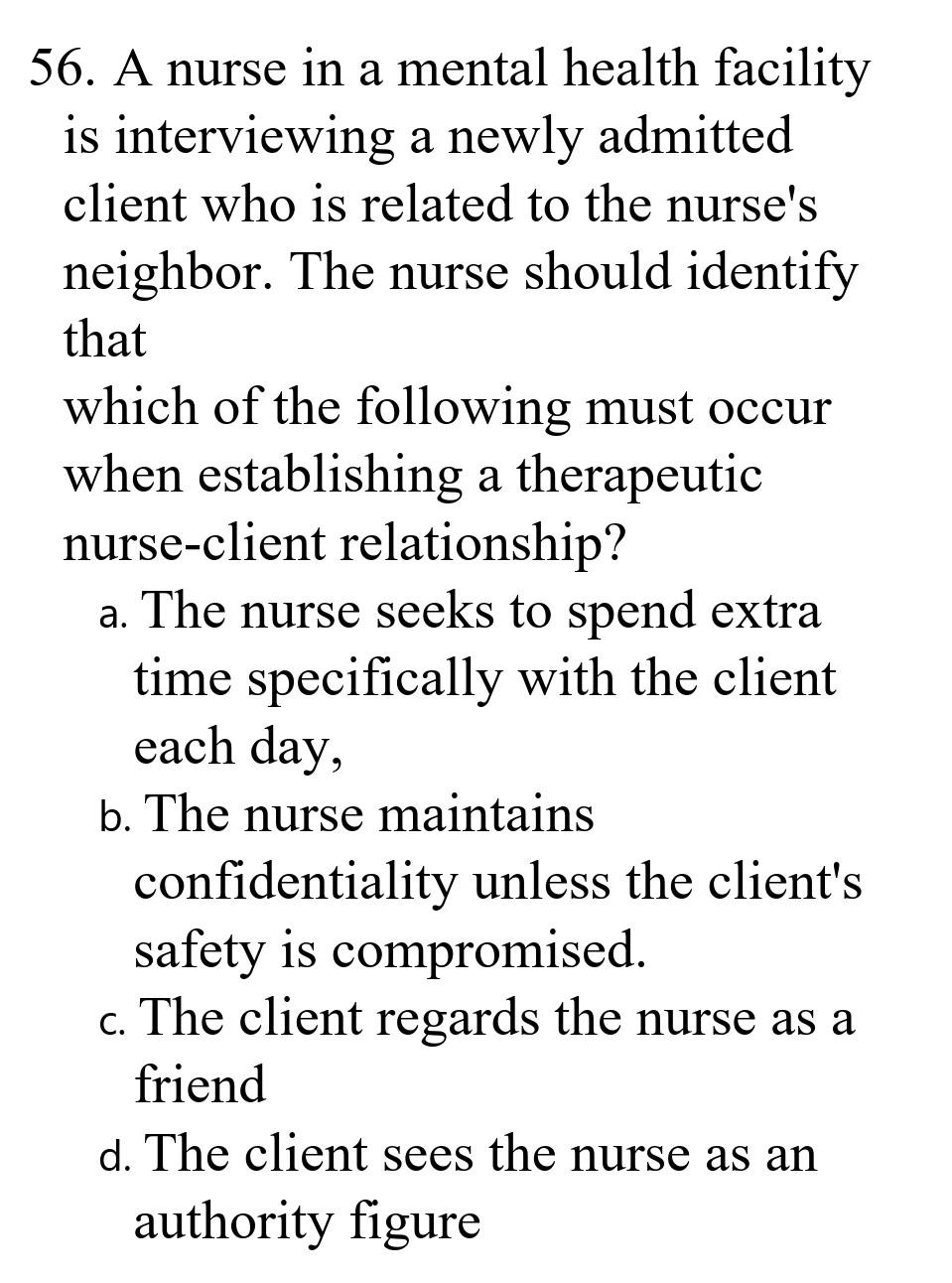 56. A nurse in a mental health facility is interviewing a newly admitted client who is related to the nurse's neighbor. The nurse should identify that
which of the following must occur when establishing a therapeutic nurse-client relationship?

a. The nurse seeks to spend extra time specifically with the client each day,

b. The nurse maintains confidentiality unless the client's safety is compromised.

c. The client regards the nurse as a friend

d. The client sees the nurse as an authority figure